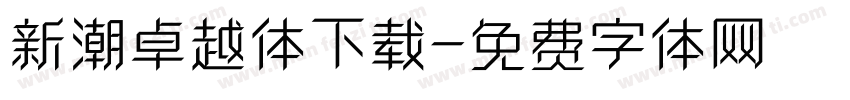 新潮卓越体下载-免费字体网